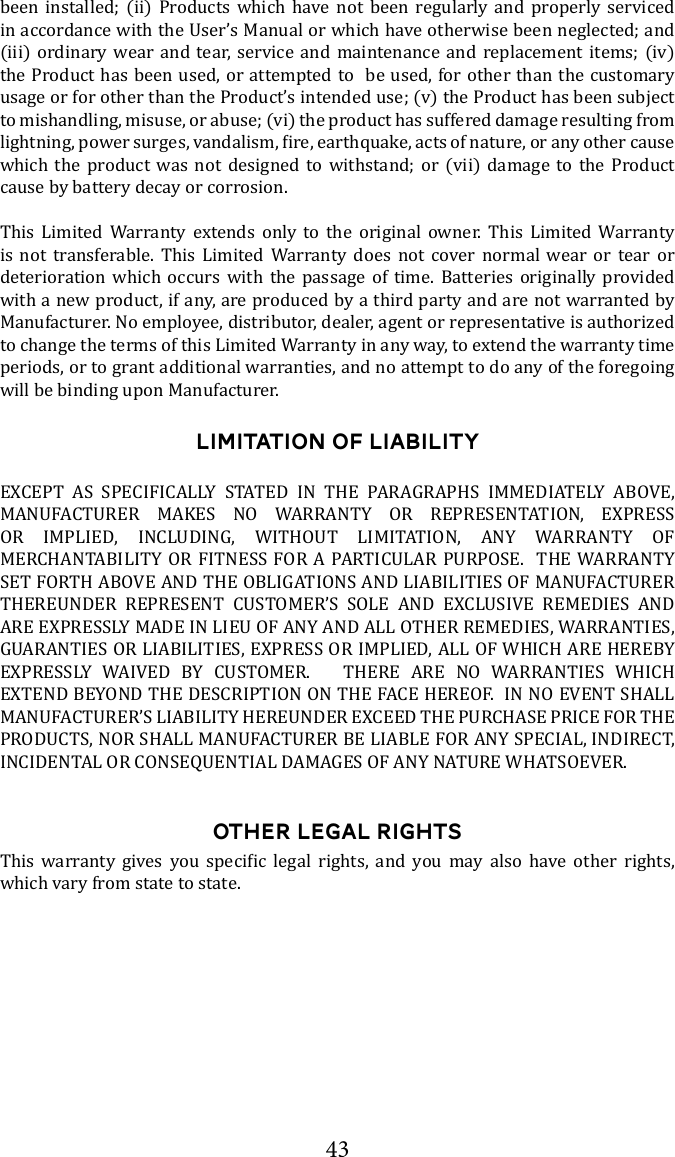 been installed; (ii) Products which have not been regularly and properly serviced in accordance with the User's Manual or which have otherwise been neglected; and (iii) ordinary wear and tear, service and maintenance and replacement items; (iv) the Product has been used, or attempted to be used, for other than the customary usage or for other than the Product's intended use; (v) the Product has been subject to mishandling, misuse, or abuse; (vi) the product has suffered damage resulting from lightning, power surges, vandalism, fire, earthquake, acts of nature, or any other cause which the product was not designed to withstand; or (vii) damage to the Product cause by battery decay or corrosion.

This Limited Warranty extends only to the original owner. This Limited Warranty is not transferable. This Limited Warranty does not cover normal wear or tear or deterioration which occurs with the passage of time. Batteries originally provided with a new product, if any, are produced by a third party and are not warranted by Manufacturer. No employee, distributor, dealer, agent or representative is authorized to change the terms of this Limited Warranty in any way, to extend the warranty time periods, or to grant additional warranties, and no attempt to do any of the foregoing will be binding upon Manufacturer.

LIMITATION OF LIABILITY

EXCEPT AS SPECIFICALLY STATED IN THE PARAGRAPHS IMMEDIATELY ABOVE, MANUFACTURER MAKES NO WARRANTY OR REPRESENTATION, EXPRESS OR IMPLIED, INCLUDING, WITHOUT LIMITATION, ANY WARRANTY OF MERCHANTABILITY OR FITNESS FOR A PARTICULAR PURPOSE. THE WARRANTY SET FORTH ABOVE AND THE OBLIGATIONS AND LIABILITIES OF MANUFACTURER THEREUNDER REPRESENT CUSTOMER'S SOLE AND EXCLUSIVE REMEDIES AND ARE EXPRESSLY MADE IN LIEU OF ANY AND ALL OTHER REMEDIES, WARRANTIES, GUARANTIES OR LIABILITIES, EXPRESS OR IMPLIED, ALL OF WHICH ARE HEREBY EXPRESSLY WAIVED BY CUSTOMER. THERE ARE NO WARRANTIES WHICH EXTEND BEYOND THE DESCRIPTION ON THE FACE HEREOF. IN NO EVENT SHALL MANUFACTURER'S LIABILITY HEREUNDER EXCEED THE PURCHASE PRICE FOR THE PRODUCTS, NOR SHALL MANUFACTURER BE LIABLE FOR ANY SPECIAL, INDIRECT, INCIDENTAL OR CONSEQUENTIAL DAMAGES OF ANY NATURE WHATSOEVER.

OTHER LEGAL RIGHTS

This warranty gives you specific legal rights, and you may also have other rights, which vary from state to state.

43